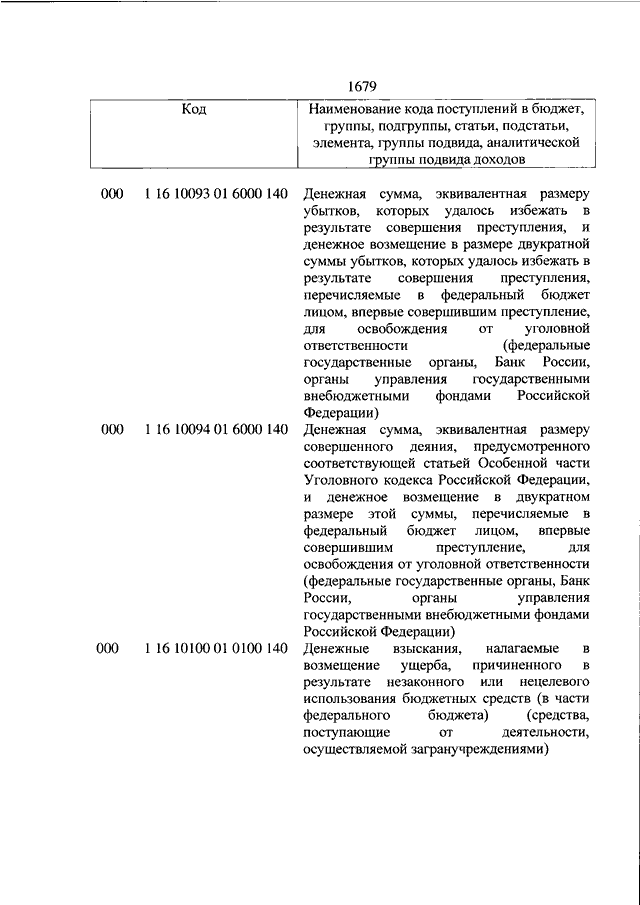 1679

| Код | Наименование кода поступлений в бюджет, группы, подгруппы, статьи, подстатьи, элемента, группы подвида, аналитической группы подвида доходов |
|---|---|
| 000 1 16 10093 01 6000 140 | Денежная сумма, эквивалентная размеру убытков, которых удалось избежать в результате совершения преступления, и денежное возмещение в размере двукратной суммы убытков, которых удалось избежать в результате совершения преступления, перечисляемые в федеральный бюджет лицом, впервые совершившим преступление, для освобождения от уголовной ответственности (федеральные государственные органы, Банк России, органы управления государственными внебюджетными фондами Российской Федерации) |
| 000 1 16 10094 01 6000 140 | Денежная сумма, эквивалентная размеру совершенного деяния, предусмотренного соответствующей статьей Особенной части Уголовного кодекса Российской Федерации, и денежное возмещение в двукратном размере этой суммы, перечисляемые в федеральный бюджет лицом, впервые совершившим преступление, для освобождения от уголовной ответственности (федеральные государственные органы, Банк России, органы управления государственными внебюджетными фондами Российской Федерации) |
| 000 1 16 10100 01 0100 140 | Денежные взыскания, налагаемые в возмещение ущерба, причиненного в результате незаконного или нецелевого использования бюджетных средств (в части федерального бюджета) (средства, поступающие от деятельности, осуществляемой загранучреждениями) |